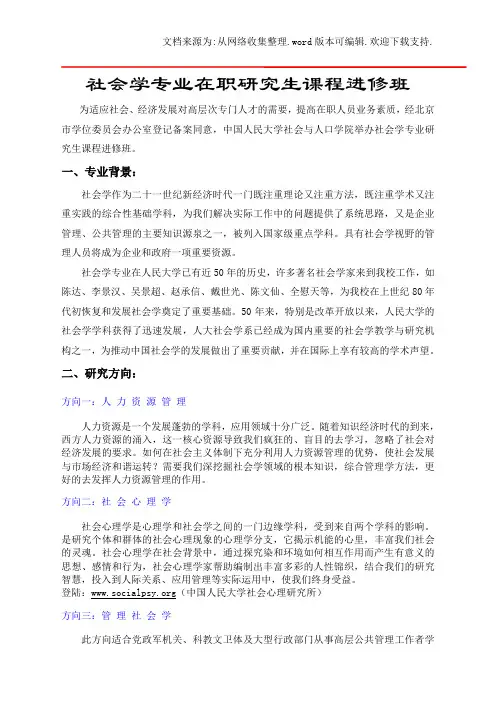 文档来源为:从网络收集整理.word版本可编辑.欢迎下载支持.

社会学专业在职研究生课程进修班

为适应社会、经济发展对高层次专门人才的需要，提高在职人员业务素质，经北京市学位委员会办公室登记备案同意，中国人民大学社会与人口学院举办社会学专业研究生课程进修班。

一、专业背景：

社会学作为二十一世纪新经济时代一门既注重理论又注重方法，既注重学术又注重实践的综合性基础学科，为我们解决实际工作中的问题提供了系统思路，又是企业管理、公共管理的主要知识源泉之一，被列入国家级重点学科。具有社会学视野的管理人员将成为企业和政府一项重要资源。

社会学专业在人民大学已有近50年的历史，许多著名社会学家来到我校工作，如陈达、李景汉、吴景超、赵承信、戴世光、陈文仙、全慰天等，为我校在上世纪80年代初恢复和发展社会学奠定了重要基础。50年来，特别是改革开放以来，人民大学的社会学学科获得了迅速发展，人大社会学系已经成为国内重要的社会学教学与研究机构之一，为推动中国社会学的发展做出了重要贡献，并在国际上享有较高的学术声望。

二、研究方向：

方向一：人 力 资 源 管 理

人力资源是一个发展蓬勃的学科，应用领域十分广泛。随着知识经济时代的到来，西方人力资源的涌入，这一核心资源导致我们疯狂的、盲目的去学习，忽略了社会对经济发展的要求。如何在社会主义体制下充分利用人力资源管理的优势，使社会发展与市场经济和谐运转？需要我们深挖掘社会学领域的根本知识，综合管理学方法，更好的去发挥人力资源管理的作用。

方向二：社 会 心 理 学

社会心理学是心理学和社会学之间的一门边缘学科，受到来自两个学科的影响。是研究个体和群体的社会心理现象的心理学分支，它揭示机能的心里，丰富我们社会的灵魂。社会心理学在社会背景中，通过探究染和环境如何相互作用而产生有意义的思想、感情和行为，社会心理学家帮助编制出丰富多彩的人性锦织，结合我们的研究智慧，投入到人际关系、应用管理等实际运用中，使我们终身受益。
登陆：www.socialpsy.org（中国人民大学社会心理研究所）

方向三：管 理 社 会 学

此方向适合党政军机关、科教文卫体及大型行政部门从事高层公共管理工作者学